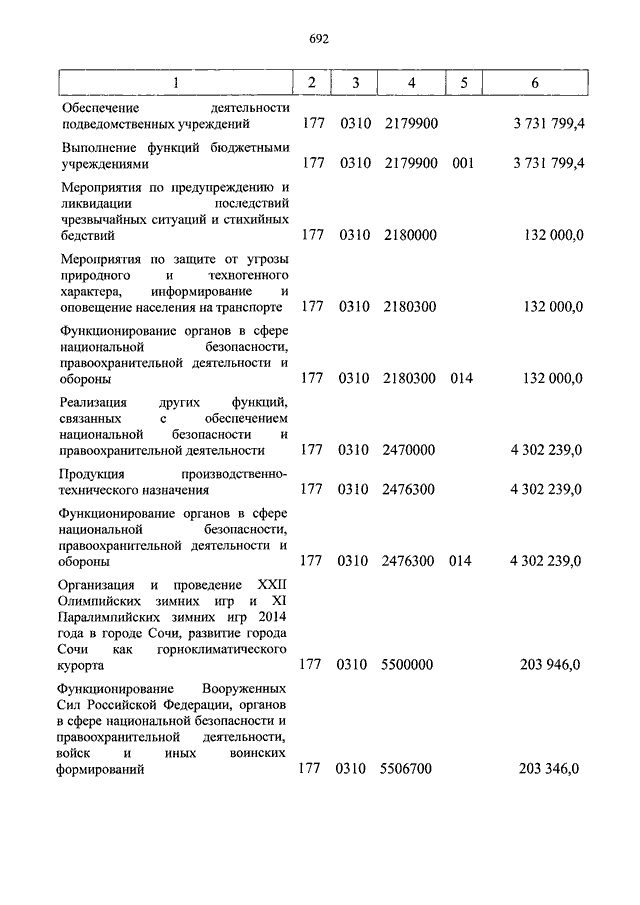 692

| 1 | 2 | 3 | 4 | 5 | 6 |
|---|---|---|---|---|---|
| Обеспечение деятельности подведомственных учреждений | 177 | 0310 | 2179900 | | 3 731 799,4 |
| Выполнение функций бюджетными учреждениями | 177 | 0310 | 2179900 | 001 | 3 731 799,4 |
| Мероприятия по предупреждению и ликвидации последствий чрезвычайных ситуаций и стихийных бедствий | 177 | 0310 | 2180000 | | 132 000,0 |
| Мероприятия по защите от угрозы природного и техногенного характера, информирование и оповещение населения на транспорте | 177 | 0310 | 2180300 | | 132 000,0 |
| Функционирование органов в сфере национальной безопасности, правоохранительной деятельности и обороны | 177 | 0310 | 2180300 | 014 | 132 000,0 |
| Реализация других функций, связанных с обеспечением национальной безопасности и правоохранительной деятельности | 177 | 0310 | 2470000 | | 4 302 239,0 |
| Продукция производственно-технического назначения | 177 | 0310 | 2476300 | | 4 302 239,0 |
| Функционирование органов в сфере национальной безопасности, правоохранительной деятельности и обороны | 177 | 0310 | 2476300 | 014 | 4 302 239,0 |
| Организация и проведение XXII Олимпийских зимних игр и XI Паралимпийских зимних игр 2014 года в городе Сочи, развитие города Сочи как горноклиматического курорта | 177 | 0310 | 5500000 | | 203 946,0 |
| Функционирование Вооруженных Сил Российской Федерации, органов в сфере национальной безопасности и правоохранительной деятельности, войск и иных воинских формирований | 177 | 0310 | 5506700 | | 203 346,0 |